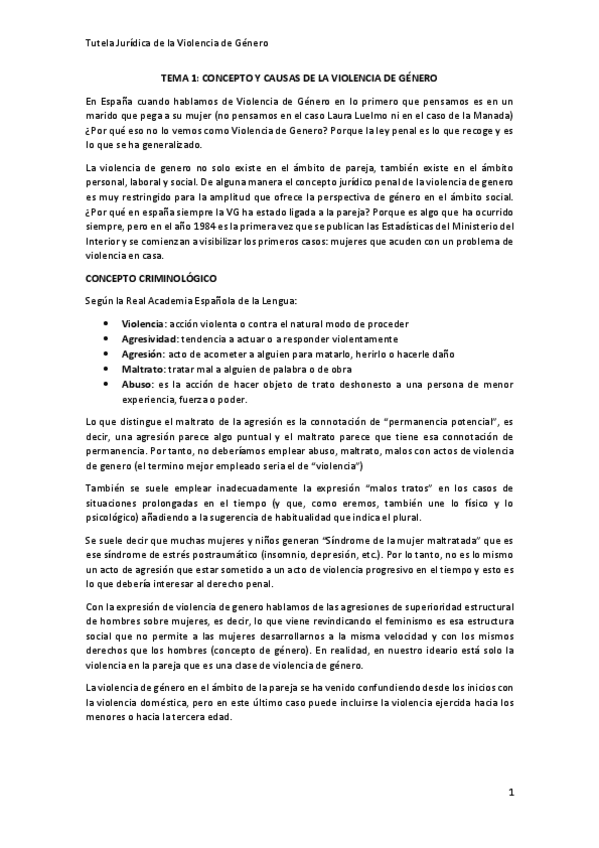 Tutela Jurídica de la Violencia de Género

TEMA 1: CONCEPTO Y CAUSAS DE LA VIOLENCIA DE GÉNERO

En España cuando hablamos de Violencia de Género en lo primero que pensamos es en un marido que pega a su mujer (no pensamos en el caso Laura Luelmo ni en el caso de la Manada) ¿Por qué eso no lo vemos como Violencia de Genero? Porque la ley penal es lo que recoge y es lo que se ha generalizado.

La violencia de genero no solo existe en el ámbito de pareja, también existe en el ámbito personal, laboral y social. De alguna manera el concepto jurídico penal de la violencia de genero es muy restringido para la amplitud que ofrece la perspectiva de género en el ámbito social. ¿Por qué en españa siempre la VG ha estado ligada a la pareja? Porque es algo que ha ocurrido siempre, pero en el año 1984 es la primera vez que se publican las Estadísticas del Ministerio del Interior y se comienzan a visibilizar los primeros casos: mujeres que acuden con un problema de violencia en casa.

CONCEPTO CRIMINOLÓGICO

Según la Real Academia Española de la Lengua:

• Violencia: acción violenta o contra el natural modo de proceder
• Agresividad: tendencia a actuar o a responder violentamente
• Agresión: acto de acometer a alguien para matarlo, herirlo o hacerle daño
• Maltrato: tratar mal a alguien de palabra o de obra
• Abuso: es la acción de hacer objeto de trato deshonesto a una persona de menor experiencia, fuerza o poder.

Lo que distingue el maltrato de la agresión es la connotación de "permanencia potencial", es decir, una agresión parece algo puntual y el maltrato parece que tiene esa connotación de permanencia. Por tanto, no deberíamos emplear abuso, maltrato, malos con actos de violencia de genero (el termino mejor empleado seria el de "violencia")

También se suele emplear inadecuadamente la expresión "malos tratos" en los casos de situaciones prolongadas en el tiempo (y que, como eremos, también une lo físico y lo psicológico) añadiendo a la sugerencia de habitualidad que indica el plural.

Se suele decir que muchas mujeres y niños generan "Síndrome de la mujer maltratada" que es ese síndrome de estrés postraumático (insomnio, depresión, etc.). Por lo tanto, no es lo mismo un acto de agresión que estar sometido a un acto de violencia progresivo en el tiempo y esto es lo que debería interesar al derecho penal.

Con la expresión de violencia de genero hablamos de las agresiones de superioridad estructural de hombres sobre mujeres, es decir, lo que viene revindicando el feminismo es esa estructura social que no permite a las mujeres desarrollarnos a la misma velocidad y con los mismos derechos que los hombres (concepto de género). En realidad, en nuestro ideario está solo la violencia en la pareja que es una clase de violencia de género.

La violencia de género en el ámbito de la pareja se ha venido confundiendo desde los inicios con la violencia doméstica, pero en este último caso puede incluirse la violencia ejercida hacia los menores o hacia la tercera edad.

1